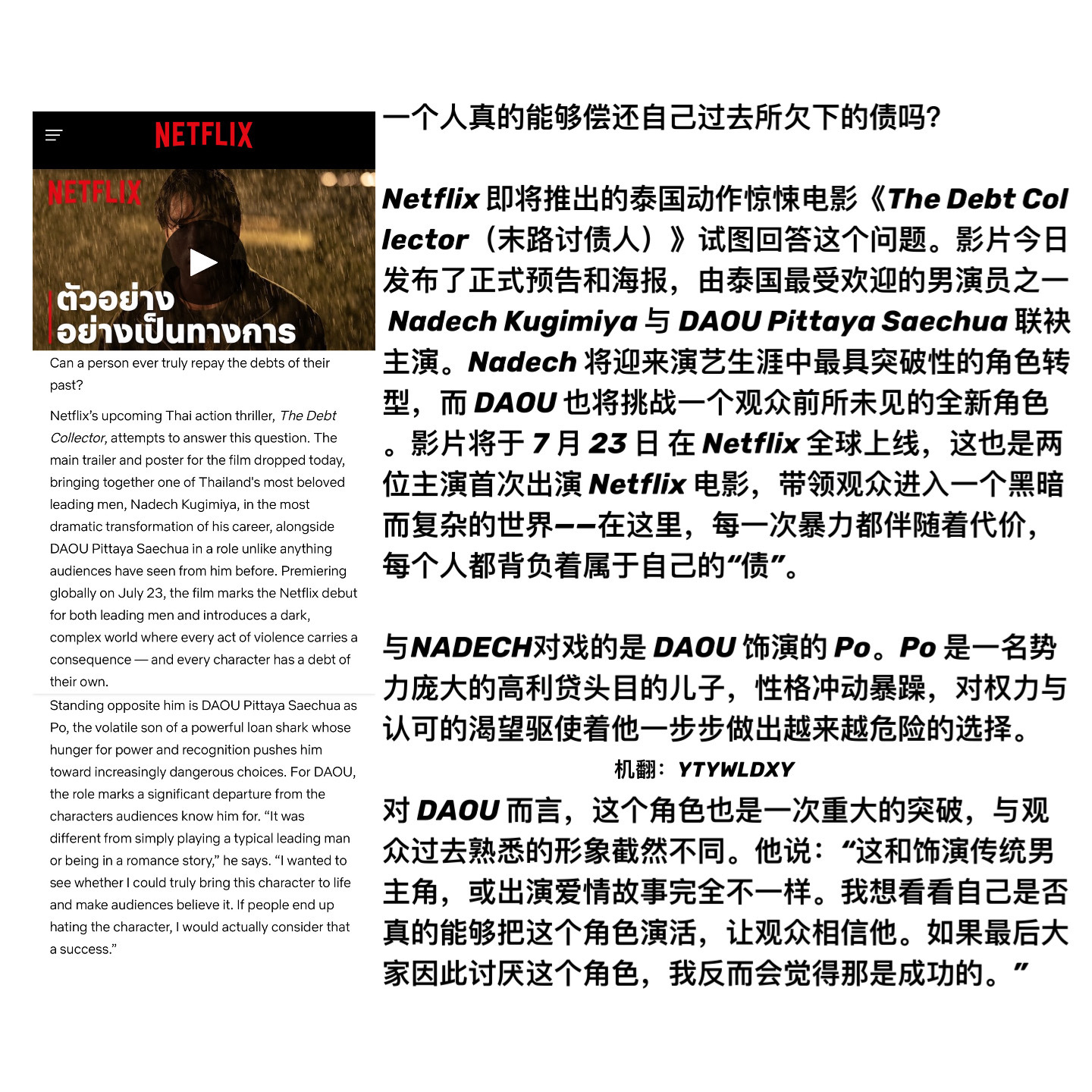 NETFLIX

NETFLIX

ตัวอย่าง
อย่างเป็นทางการ

Can a person ever truly repay the debts of their past?

Netflix's upcoming Thai action thriller, The Debt Collector, attempts to answer this question. The main trailer and poster for the film dropped today, bringing together one of Thailand's most beloved leading men, Nadech Kugimiya, in the most dramatic transformation of his career, alongside DAOU Pittaya Saechua in a role unlike anything audiences have seen from him before. Premiering globally on July 23, the film marks the Netflix debut for both leading men and introduces a dark, complex world where every act of violence carries a consequence — and every character has a debt of their own.

Standing opposite him is DAOU Pittaya Saechua as Po, the volatile son of a powerful loan shark whose hunger for power and recognition pushes him toward increasingly dangerous choices. For DAOU, the role marks a significant departure from the characters audiences know him for. "It was different from simply playing a typical leading man or being in a romance story," he says. "I wanted to see whether I could truly bring this character to life and make audiences believe it. If people end up hating the character, I would actually consider that a success."

一个人真的能够偿还自己过去所欠下的债吗?

Netflix即将推出的泰国动作惊悚电影《The Debt Collector（末路讨债人）》试图回答这个问题。影片今日发布了正式预告和海报，由泰国最受欢迎的男演员之一Nadech Kugimiya与DAOU Pittaya Saechua联袂主演。Nadech将迎来演艺生涯中最具突破性的角色转型，而DAOU也将挑战一个观众前所未见的全新角色。影片将于7月23日在Netflix全球上线，这也是两位主演首次出演Netflix电影，带领观众进入一个黑暗而复杂的世界——在这里，每一次暴力都伴随着代价，每个人都背负着属于自己的“债”。

与NADECH对戏的是DAOU饰演的Po。Po是一名势力庞大的高利贷头目的儿子，性格冲动暴躁，对权力与认可的渴望驱使着他一步步做出越来越危险的选择。

机翻：YTYWLDXY

对DAOU而言，这个角色也是一次重大的突破，与观众过去熟悉的形象截然不同。他说：“这和饰演传统男主角，或出演爱情故事完全不一样。我想看看自己是否真的能够把这个角色演活，让观众相信他。如果最后大家因此讨厌这个角色，我反而会觉得那是成功的。”